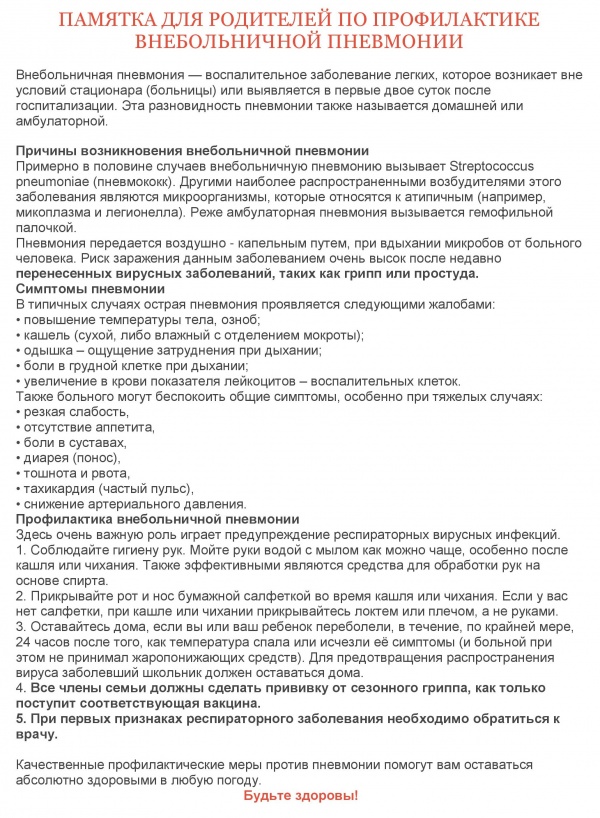 ПАМЯТКА ДЛЯ РОДИТЕЛЕЙ ПО ПРОФИЛАКТИКЕ ВНЕБОЛЬНИЧНОЙ ПНЕВМОНИИ

Внебольничная пневмония — воспалительное заболевание легких, которое возникает вне условий стационара (больницы) или выявляется в первые двое суток после госпитализации. Эта разновидность пневмонии также называется домашней или амбулаторной.

Причины возникновения внебольничной пневмонии
Примерно в половине случаев внебольничную пневмонию вызывает Streptococcus pneumoniae (пневмококк). Другими наиболее распространенными возбудителями этого заболевания являются микроорганизмы, которые относятся к атипичным (например, микоплазма и легионелла). Реже амбулаторная пневмония вызывается гемофильной палочкой.
Пневмония передается воздушно - капельным путем, при вдыхании микробов от больного человека. Риск заражения данным заболеванием очень высок после недавно перенесенных вирусных заболеваний, таких как грипп или простуда.
Симптомы пневмонии
В типичных случаях острая пневмония проявляется следующими жалобами:
• повышение температуры тела, озноб;
• кашель (сухой, либо влажный с отделением мокроты);
• одышка – ощущение затруднения при дыхании;
• боли в грудной клетке при дыхании;
• увеличение в крови показателя лейкоцитов – воспалительных клеток.
Также больного могут беспокоить общие симптомы, особенно при тяжелых случаях:
• резкая слабость,
• отсутствие аппетита,
• боли в суставах,
• диарея (понос),
• тошнота и рвота,
• тахикардия (частый пульс),
• снижение артериального давления.
Профилактика внебольничной пневмонии
Здесь очень важную роль играет предупреждение респираторных вирусных инфекций.
1. Соблюдайте гигиену рук. Мойте руки водой с мылом как можно чаще, особенно после кашля или чихания. Также эффективными являются средства для обработки рук на основе спирта.
2. Прикрывайте рот и нос бумажной салфеткой во время кашля или чихания. Если у вас нет салфетки, при кашле или чихании прикрывайтесь локтем или плечом, а не руками.
3. Оставайтесь дома, если вы или ваш ребенок переболели, в течение, по крайней мере, 24 часов после того, как температура спала или исчезли её симптомы (и больной при этом не принимал жаропонижающих средств). Для предотвращения распространения вируса заболевший школьник должен оставаться дома.
4. Все члены семьи должны сделать прививку от сезонного гриппа, как только поступит соответствующая вакцина.
5. При первых признаках респираторного заболевания необходимо обратиться к врачу.

Качественные профилактические меры против пневмонии помогут вам оставаться абсолютно здоровыми в любую погоду.
Будьте здоровы!